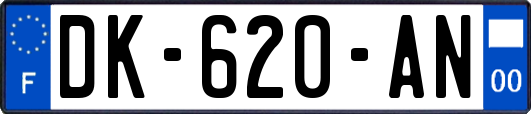 F
DK-620-AN
00